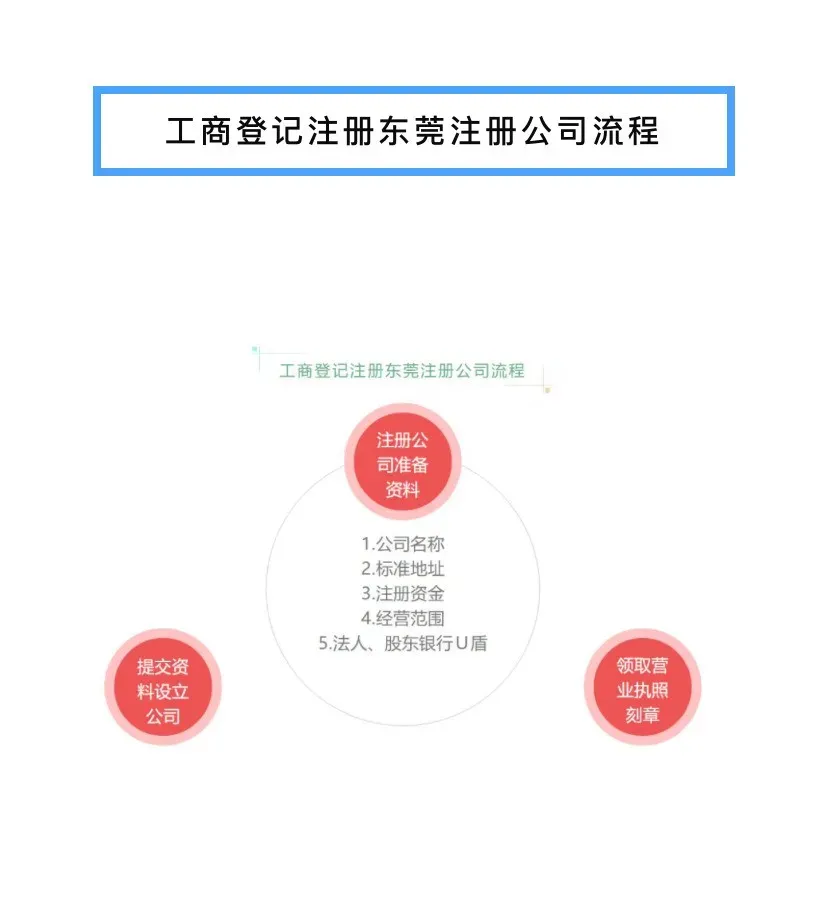 工商登记注册东莞注册公司流程

工商登记注册东莞注册公司流程

注册公司准备资料

1.公司名称
2.标准地址
3.注册资金
4.经营范围
5.法人、股东银行U盾

提交资料设立公司

领取营业执照刻章